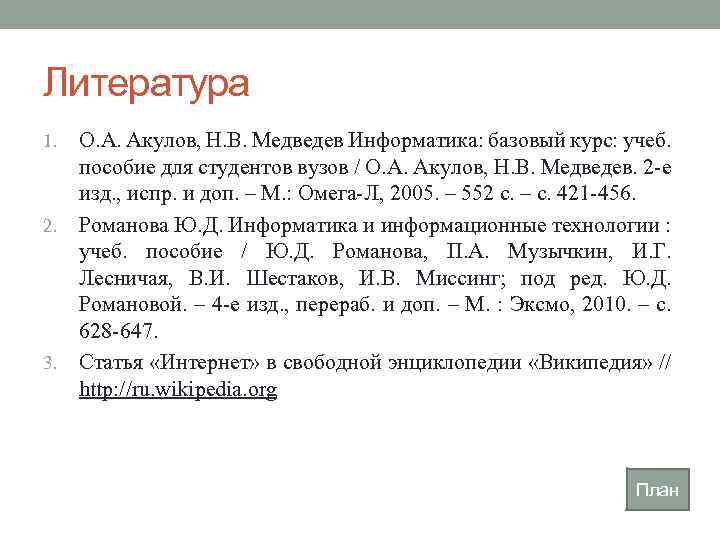 Литература

1. О.А. Акулов, Н.В. Медведев Информатика: базовый курс: учеб. пособие для студентов вузов / О.А. Акулов, Н.В. Медведев. 2-е изд., испр. и доп. – М.: Омега-Л, 2005. – 552 с. – с. 421-456.

2. Романова Ю.Д. Информатика и информационные технологии : учеб. пособие / Ю.Д. Романова, П.А. Музычкин, И.Г. Лесничая, В.И. Шестаков, И.В. Миссинг; под ред. Ю.Д. Романовой. – 4-е изд., перераб. и доп. – М. : Эксмо, 2010. – с. 628-647.

3. Статья «Интернет» в свободной энциклопедии «Википедия» // http://ru.wikipedia.org

План